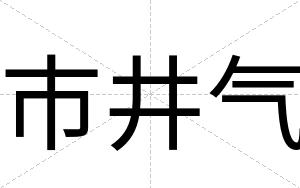 市井气